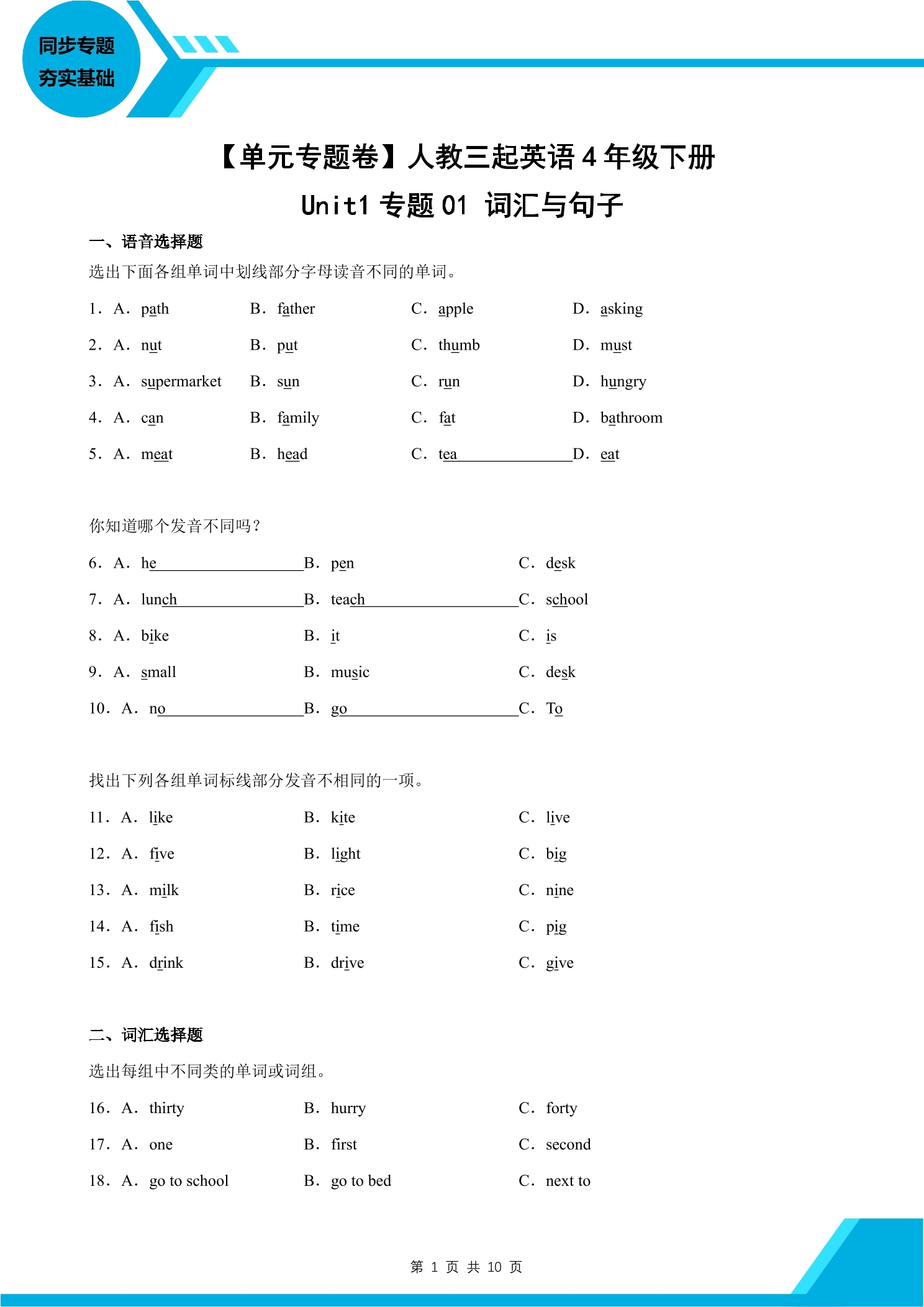 同步专题
夯实基础

【单元专题卷】人教三起英语4年级下册
Unit1专题01 词汇与句子

一、语音选择题

选出下面各组单词中划线部分字母读音不同的单词。

1. A. path B. father C. apple D. asking

2. A. nut B. put C. thumb D. must

3. A. supermarket B. sun C. run D. hungry

4. A. can B. family C. fat D. bathroom

5. A. meat B. head C. tea D. eat

你知道哪个发音不同吗？

6. A. he B. pen C. desk

7. A. lunch B. teach C. school

8. A. bike B. it C. is

9. A. small B. music C. desk

10. A. no B. go C. To

找出下列各组单词标线部分发音不相同的一项。

11. A. like B. kite C. live

12. A. five B. light C. big

13. A. milk B. rice C. nine

14. A. fish B. time C. pig

15. A. drink B. drive C. give

二、词汇选择题

选出每组中不同类的单词或词组。

16. A. thirty B. hurry C. forty

17. A. one B. first C. second

18. A. go to school B. go to bed C. next to

第1页 共10页